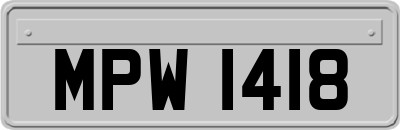 MPW 1418